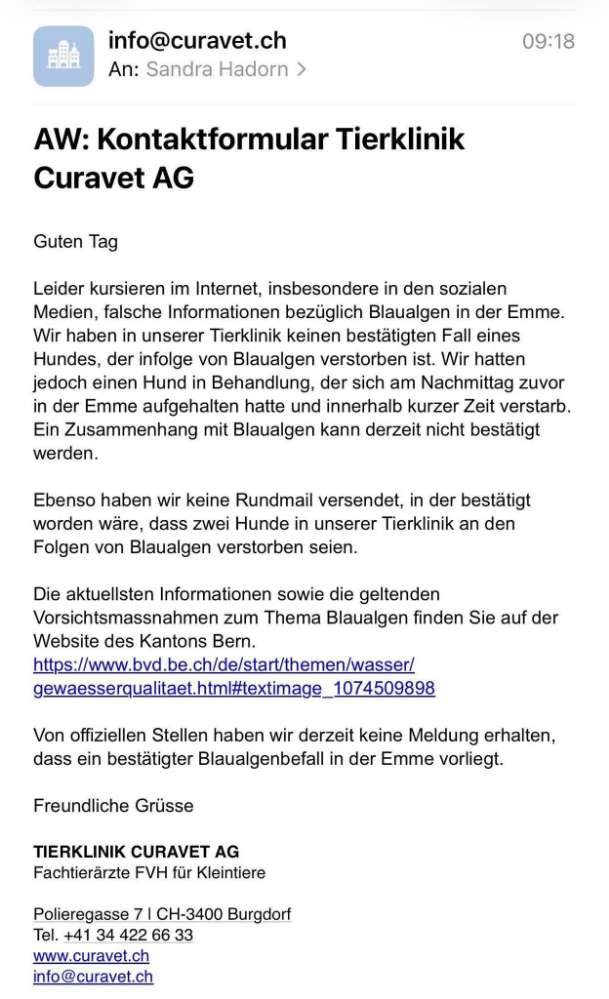 info@curavet.ch
09:18
An: Sandra Hadorn >

AW: Kontaktformular Tierklinik Curavet AG

Guten Tag

Leider kursieren im Internet, insbesondere in den sozialen Medien, falsche Informationen bezüglich Blaualgen in der Emme. Wir haben in unserer Tierklinik keinen bestätigten Fall eines Hundes, der infolge von Blaualgen verstorben ist. Wir hatten jedoch einen Hund in Behandlung, der sich am Nachmittag zuvor in der Emme aufgehalten hatte und innerhalb kurzer Zeit verstarb. Ein Zusammenhang mit Blaualgen kann derzeit nicht bestätigt werden.

Ebenso haben wir keine Rundmail versendet, in der bestätigt worden wäre, dass zwei Hunde in unserer Tierklinik an den Folgen von Blaualgen verstorben seien.

Die aktuellsten Informationen sowie die geltenden Vorsichtsmassnahmen zum Thema Blaualgen finden Sie auf der Website des Kantons Bern.
https://www.bvd.be.ch/de/start/themen/wasser/gewaesserqualitaet.html#textimage_1074509898

Von offiziellen Stellen haben wir derzeit keine Meldung erhalten, dass ein bestätigter Blaualgenbefall in der Emme vorliegt.

Freundliche Grüsse

TIERKLINIK CURAVET AG
Fachtierärzte FVH für Kleintiere

Polieregasse 7 I CH-3400 Burgdorf
Tel. +41 34 422 66 33
www.curavet.ch
info@curavet.ch